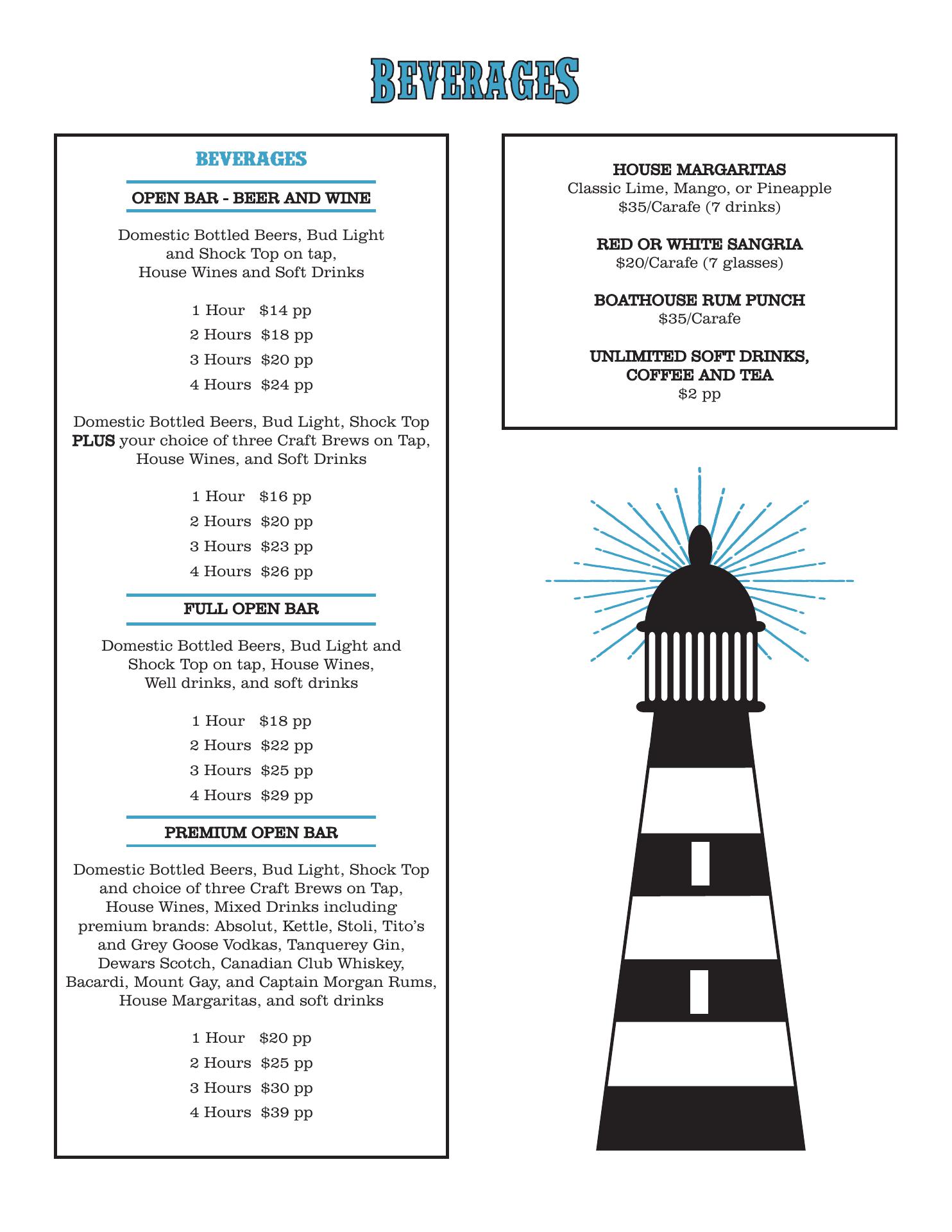 BEVERAGES

BEVERAGES

OPEN BAR - BEER AND WINE

Domestic Bottled Beers, Bud Light and Shock Top on tap, House Wines and Soft Drinks

1 Hour $14 pp
2 Hours $18 pp
3 Hours $20 pp
4 Hours $24 pp

Domestic Bottled Beers, Bud Light, Shock Top PLUS your choice of three Craft Brews on Tap, House Wines, and Soft Drinks

1 Hour $16 pp
2 Hours $20 pp
3 Hours $23 pp
4 Hours $26 pp

FULL OPEN BAR

Domestic Bottled Beers, Bud Light and Shock Top on tap, House Wines, Well drinks, and soft drinks

1 Hour $18 pp
2 Hours $22 pp
3 Hours $25 pp
4 Hours $29 pp

PREMIUM OPEN BAR

Domestic Bottled Beers, Bud Light, Shock Top and choice of three Craft Brews on Tap, House Wines, Mixed Drinks including premium brands: Absolut, Kettle, Stoli, Tito's and Grey Goose Vodkas, Tanquerey Gin, Dewars Scotch, Canadian Club Whiskey, Bacardi, Mount Gay, and Captain Morgan Rums, House Margaritas, and soft drinks

1 Hour $20 pp
2 Hours $25 pp
3 Hours $30 pp
4 Hours $39 pp

HOUSE MARGARITAS
Classic Lime, Mango, or Pineapple
$35/Carafe (7 drinks)

RED OR WHITE SANGRIA
$20/Carafe (7 glasses)

BOATHOUSE RUM PUNCH
$35/Carafe

UNLIMITED SOFT DRINKS, COFFEE AND TEA
$2 pp